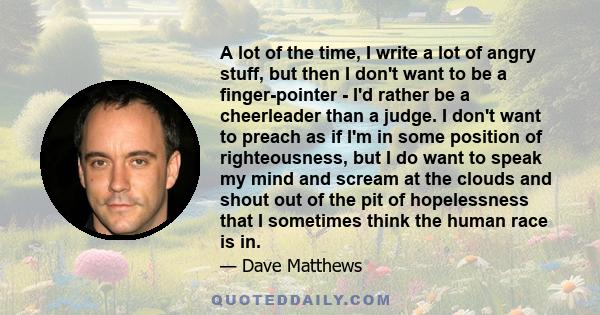 A lot of the time, I write a lot of angry stuff, but then I don't want to be a finger-pointer - I'd rather be a cheerleader than a judge. I don't want to preach as if I'm in some position of righteousness, but I do want to speak my mind and scream at the clouds and shout out of the pit of hopelessness that I sometimes think the human race is in.

— Dave Matthews

QUOTEDDAILY.COM